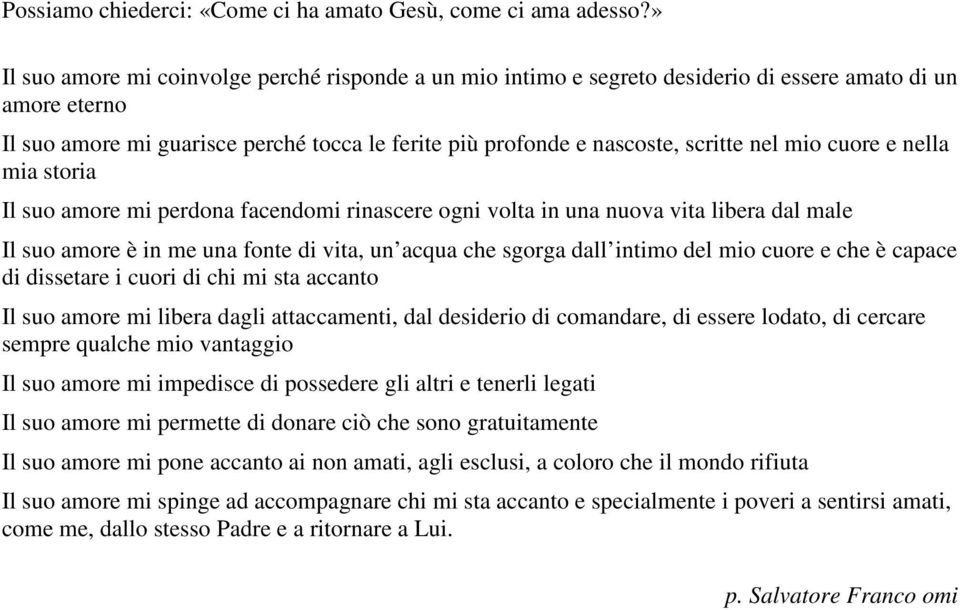 Possiamo chiederci: «Come ci ha amato Gesù, come ci ama adesso?»

Il suo amore mi coinvolge perché risponde a un mio intimo e segreto desiderio di essere amato di un amore eterno

Il suo amore mi guarisce perché tocca le ferite più profonde e nascoste, scritte nel mio cuore e nella mia storia

Il suo amore mi perdona facendomi rinascere ogni volta in una nuova vita libera dal male

Il suo amore è in me una fonte di vita, un'acqua che sgorga dall'intimo del mio cuore e che è capace di dissetare i cuori di chi mi sta accanto

Il suo amore mi libera dagli attaccamenti, dal desiderio di comandare, di essere lodato, di cercare sempre qualche mio vantaggio

Il suo amore mi impedisce di possedere gli altri e tenerli legati

Il suo amore mi permette di donare ciò che sono gratuitamente

Il suo amore mi pone accanto ai non amati, agli esclusi, a coloro che il mondo rifiuta

Il suo amore mi spinge ad accompagnare chi mi sta accanto e specialmente i poveri a sentirsi amati, come me, dallo stesso Padre e a ritornare a Lui.

p. Salvatore Franco omi